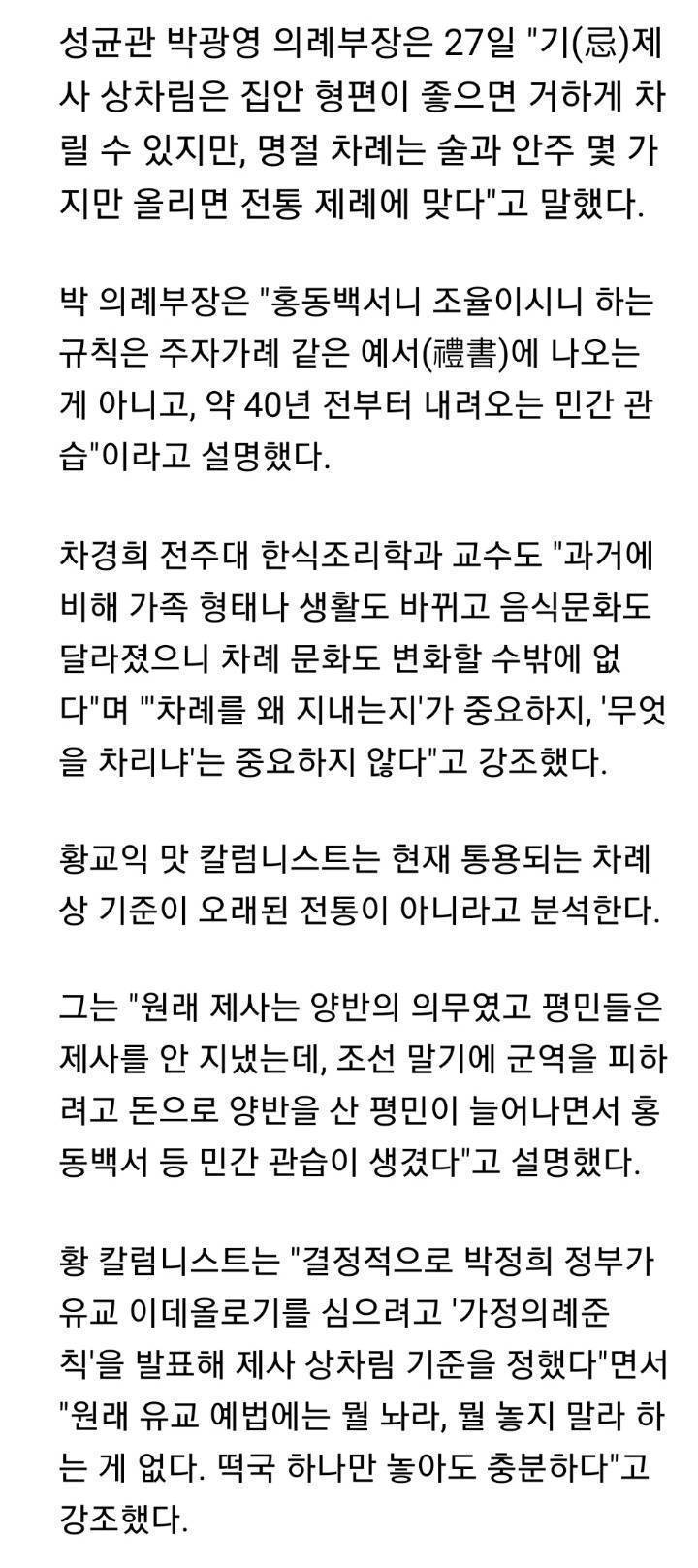 성균관 박광영 의례부장은 27일 "기(忌)제사 상차림은 집안 형편이 좋으면 거하게 차릴 수 있지만, 명절 차례는 술과 안주 몇 가지만 올리면 전통 제례에 맞다"고 말했다.

박 의례부장은 "홍동백서니 조율이시니 하는 규칙은 주자가례 같은 예서(禮書)에 나오는 게 아니고, 약 40년 전부터 내려오는 민간 관습"이라고 설명했다.

차경희 전주대 한식조리학과 교수도 "과거에 비해 가족 형태나 생활도 바뀌고 음식문화도 달라졌으니 차례 문화도 변화할 수밖에 없다"며 "'차례를 왜 지내는지'가 중요하지, '무엇을 차리냐'는 중요하지 않다"고 강조했다.

황교익 맛 칼럼니스트는 현재 통용되는 차례상 기준이 오래된 전통이 아니라고 분석한다.

그는 "원래 제사는 양반의 의무였고 평민들은 제사를 안 지냈는데, 조선 말기에 군역을 피하려고 돈으로 양반을 산 평민이 늘어나면서 홍동백서 등 민간 관습이 생겼다"고 설명했다.

황 칼럼니스트는 "결정적으로 박정희 정부가 유교 이데올로기를 심으려고 '가정의례준칙'을 발표해 제사 상차림 기준을 정했다"면서 "원래 유교 예법에는 뭘 놔라, 뭘 놓지 말라 하는 게 없다. 떡국 하나만 놓아도 충분하다"고 강조했다.